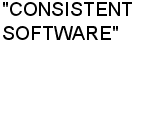 "CONSISTENT SOFTWARE"